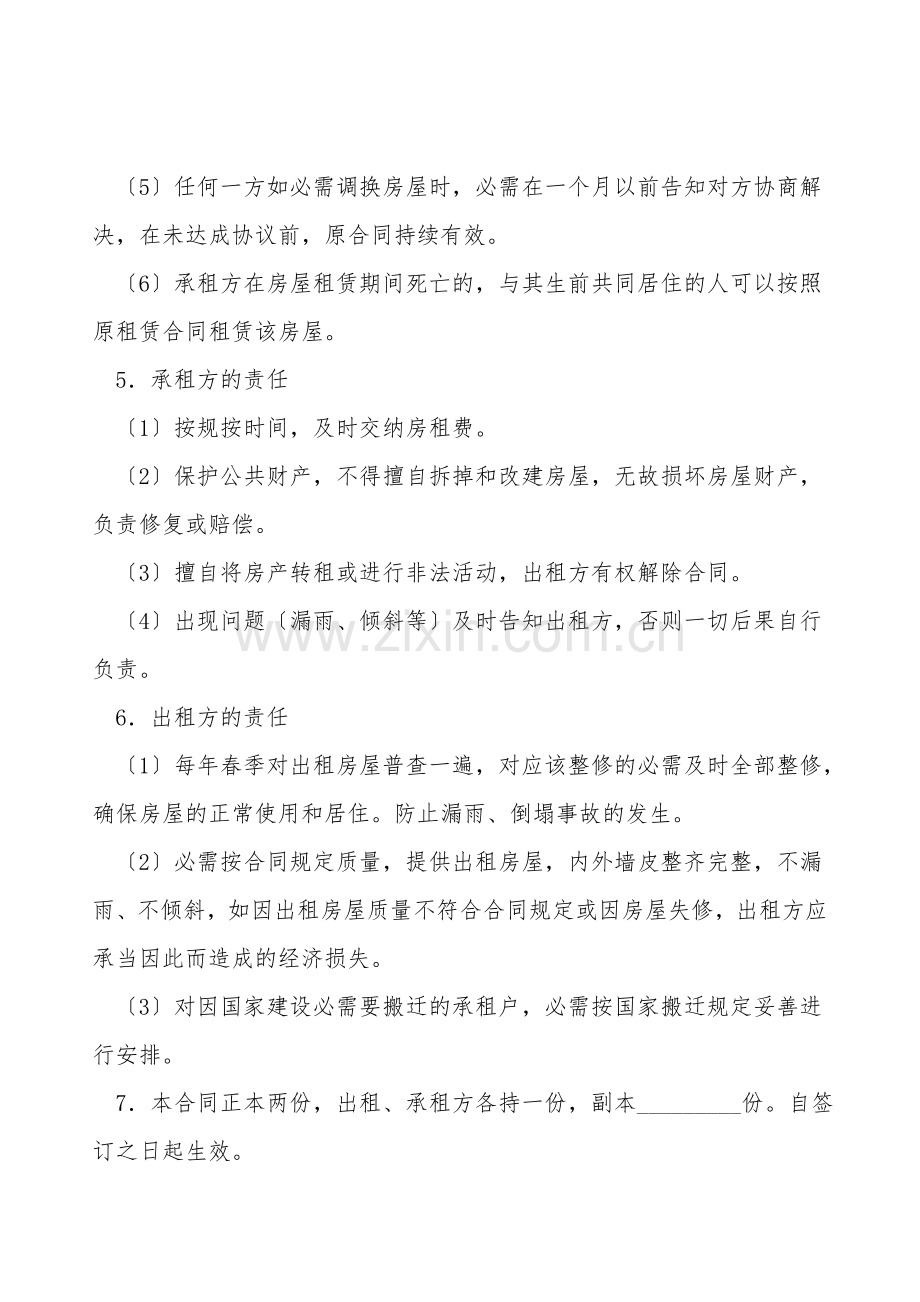 〔5〕任何一方如必需调换房屋时，必需在一个月以前告知对方协商解决，在未达成协议前，原合同持续有效。

〔6〕承租方在房屋租赁期间死亡的，与其生前共同居住的人可以按照原租赁合同租赁该房屋。

5．承租方的责任

〔1〕按规按时间，及时交纳房租费。

〔2〕保护公共财产，不得擅自拆掉和改建房屋，无故损坏房屋财产，负责修复或赔偿。

〔3〕擅自将房产转租或进行非法活动，出租方有权解除合同。

〔4〕出现问题〔漏雨、倾斜等〕及时告知出租方，否则一切后果自行负责。

6．出租方的责任

〔1〕每年春季对出租房屋普查一遍，对应该整修的必需及时全部整修，确保房屋的正常使用和居住。防止漏雨、倒塌事故的发生。

〔2〕必需按合同规定质量，提供出租房屋，内外墙皮整齐完整，不漏雨、不倾斜，如因出租房屋质量不符合合同规定或因房屋失修，出租方应承当因此而造成的经济损失。

〔3〕对因国家建设必需要搬迁的承租户，必需按国家搬迁规定妥善进行安排。

7．本合同正本两份，出租、承租方各持一份，副本____份。自签订之日起生效。

www.zixin.com.cn